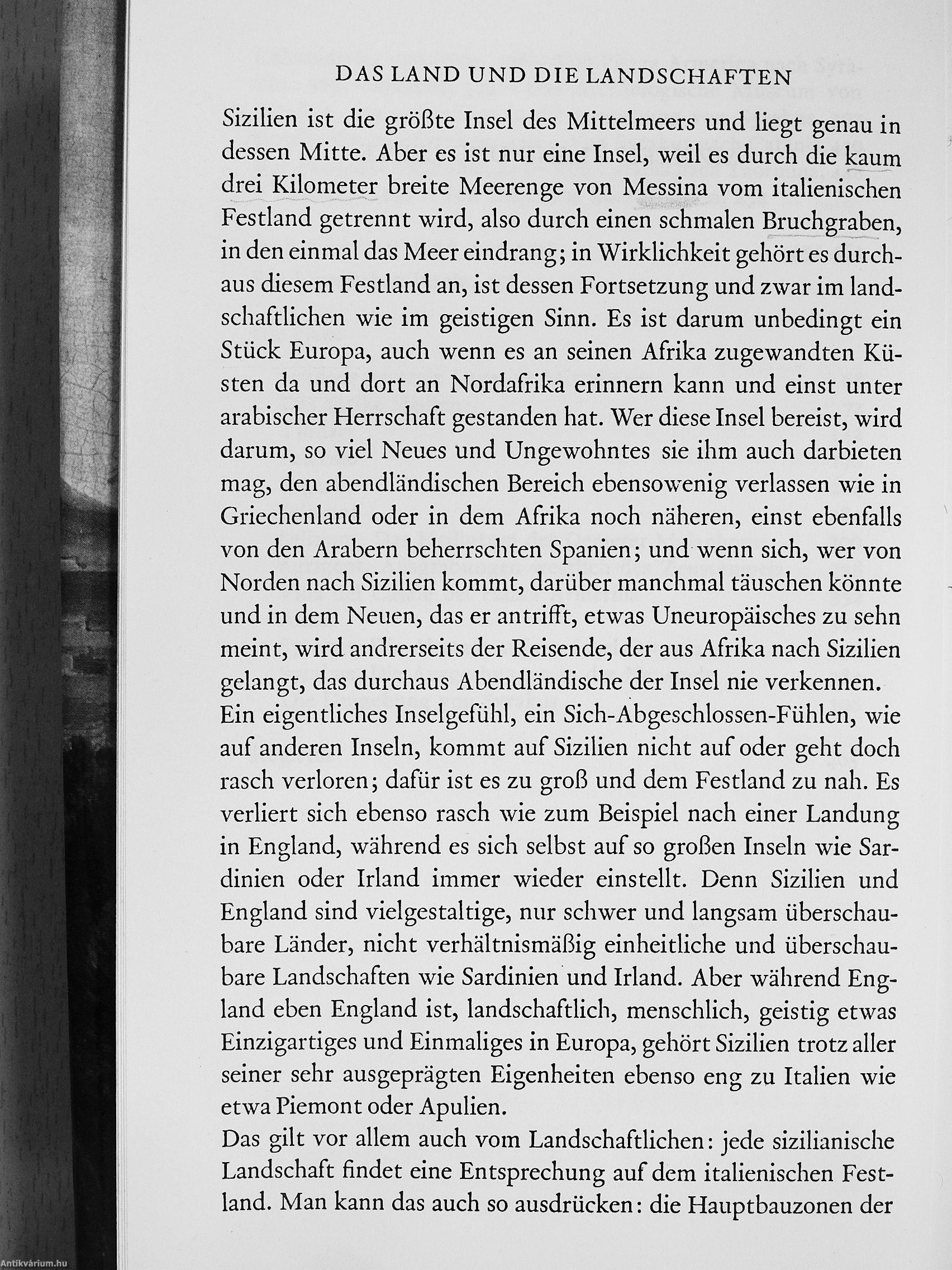 DAS LAND UND DIE LANDSCHAFTEN

Sizilien ist die größte Insel des Mittelmeers und liegt genau in dessen Mitte. Aber es ist nur eine Insel, weil es durch die kaum drei Kilometer breite Meerenge von Messina vom italienischen Festland getrennt wird, also durch einen schmalen Bruchgraben, in den einmal das Meer eindrang; in Wirklichkeit gehört es durchaus diesem Festland an, ist dessen Fortsetzung und zwar im landschaftlichen wie im geistigen Sinn. Es ist darum unbedingt ein Stück Europa, auch wenn es an seinen Afrika zugewandten Küsten da und dort an Nordafrika erinnern kann und einst unter arabischer Herrschaft gestanden hat. Wer diese Insel bereist, wird darum, so viel Neues und Ungewohntes sie ihm auch darbieten mag, den abendländischen Bereich ebensowenig verlassen wie in Griechenland oder in dem Afrika noch näheren, einst ebenfalls von den Arabern beherrschten Spanien; und wenn sich, wer von Norden nach Sizilien kommt, darüber manchmal täuschen könnte und in dem Neuen, das er antrifft, etwas Uneuropäisches zu sehn meint, wird andrerseits der Reisende, der aus Afrika nach Sizilien gelangt, das durchaus Abendländische der Insel nie verkennen.
Ein eigentliches Inselgefühl, ein Sich-Abgeschlossen-Fühlen, wie auf anderen Inseln, kommt auf Sizilien nicht auf oder geht doch rasch verloren; dafür ist es zu groß und dem Festland zu nah. Es verliert sich ebenso rasch wie zum Beispiel nach einer Landung in England, während es sich selbst auf so großen Inseln wie Sardinien oder Irland immer wieder einstellt. Denn Sizilien und England sind vielgestaltige, nur schwer und langsam überschaubare Länder, nicht verhältnismäßig einheitliche und überschaubare Landschaften wie Sardinien und Irland. Aber während England eben England ist, landschaftlich, menschlich, geistig etwas Einzigartiges und Einmaliges in Europa, gehört Sizilien trotz aller seiner sehr ausgeprägten Eigenheiten ebenso eng zu Italien wie etwa Piemont oder Apulien.
Das gilt vor allem auch vom Landschaftlichen: jede sizilianische Landschaft findet eine Entsprechung auf dem italienischen Festland. Man kann das auch so ausdrücken: die Hauptbauzonen der

Antikvárium.hu